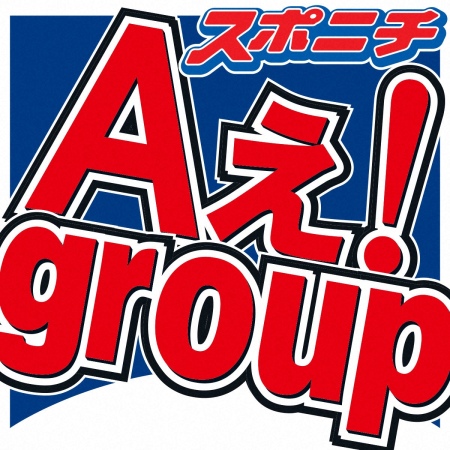 スポニチ

Aえ!
group